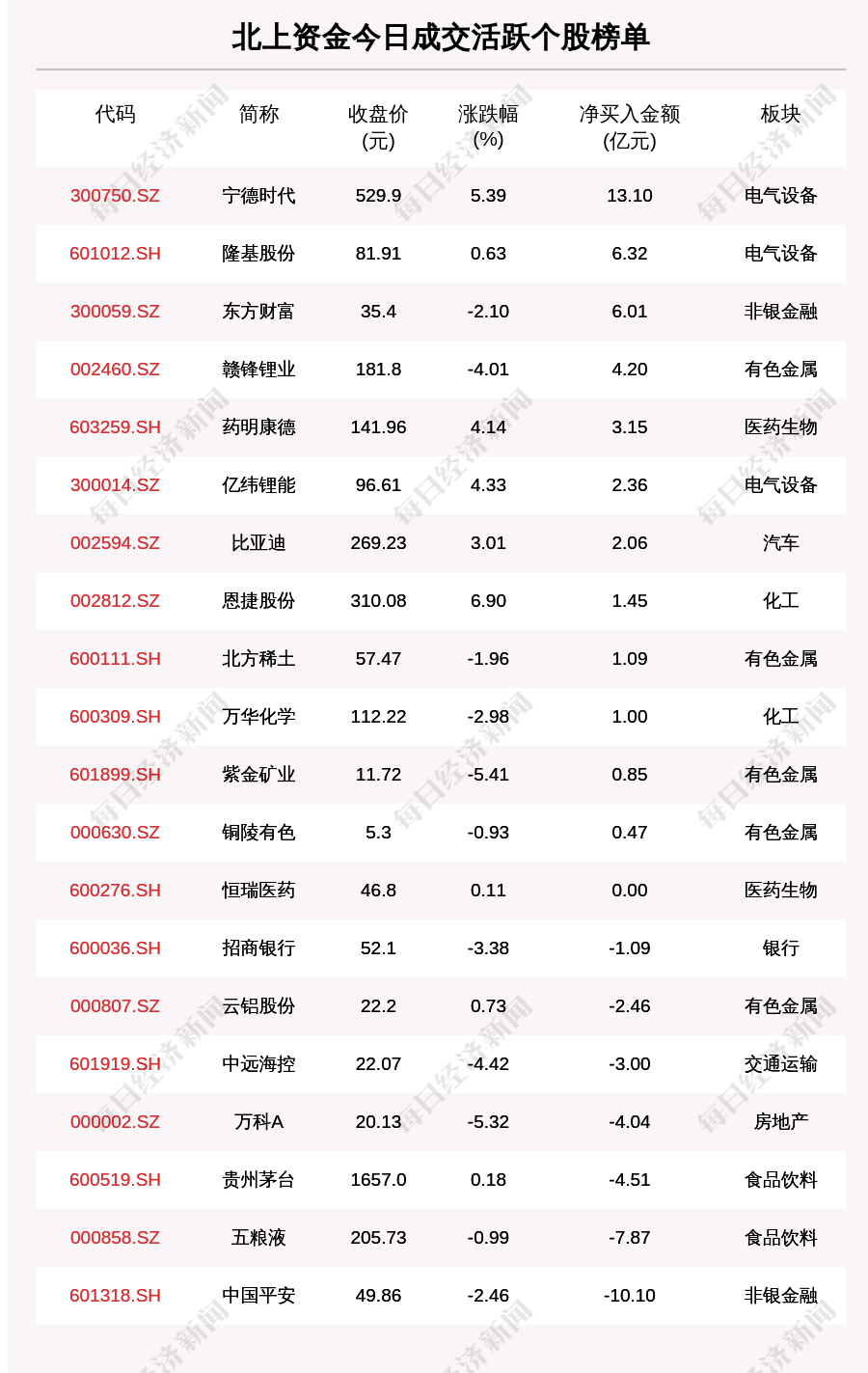 北上资金今日成交活跃个股榜单

| 代码 | 简称 | 收盘价(元) | 涨跌幅(%) | 净买入金额(亿元) | 板块 |
|---|---|---|---|---|---|
| 300750.SZ | 宁德时代 | 529.9 | 5.39 | 13.10 | 电气设备 |
| 601012.SH | 隆基股份 | 81.91 | 0.63 | 6.32 | 电气设备 |
| 300059.SZ | 东方财富 | 35.4 | -2.10 | 6.01 | 非银金融 |
| 002460.SZ | 赣锋锂业 | 181.8 | -4.01 | 4.20 | 有色金属 |
| 603259.SH | 药明康德 | 141.96 | 4.14 | 3.15 | 医药生物 |
| 300014.SZ | 亿纬锂能 | 96.61 | 4.33 | 2.36 | 电气设备 |
| 002594.SZ | 比亚迪 | 269.23 | 3.01 | 2.06 | 汽车 |
| 002812.SZ | 恩捷股份 | 310.08 | 6.90 | 1.45 | 化工 |
| 600111.SH | 北方稀土 | 57.47 | -1.96 | 1.09 | 有色金属 |
| 600309.SH | 万华化学 | 112.22 | -2.98 | 1.00 | 化工 |
| 601899.SH | 紫金矿业 | 11.72 | -5.41 | 0.85 | 有色金属 |
| 000630.SZ | 铜陵有色 | 5.3 | -0.93 | 0.47 | 有色金属 |
| 600276.SH | 恒瑞医药 | 46.8 | 0.11 | 0.00 | 医药生物 |
| 600036.SH | 招商银行 | 52.1 | -3.38 | -1.09 | 银行 |
| 000807.SZ | 云铝股份 | 22.2 | 0.73 | -2.46 | 有色金属 |
| 601919.SH | 中远海控 | 22.07 | -4.42 | -3.00 | 交通运输 |
| 000002.SZ | 万科A | 20.13 | -5.32 | -4.04 | 房地产 |
| 600519.SH | 贵州茅台 | 1657.0 | 0.18 | -4.51 | 食品饮料 |
| 000858.SZ | 五粮液 | 205.73 | -0.99 | -7.87 | 食品饮料 |
| 601318.SH | 中国平安 | 49.86 | -2.46 | -10.10 | 非银金融 |

每日经济新闻